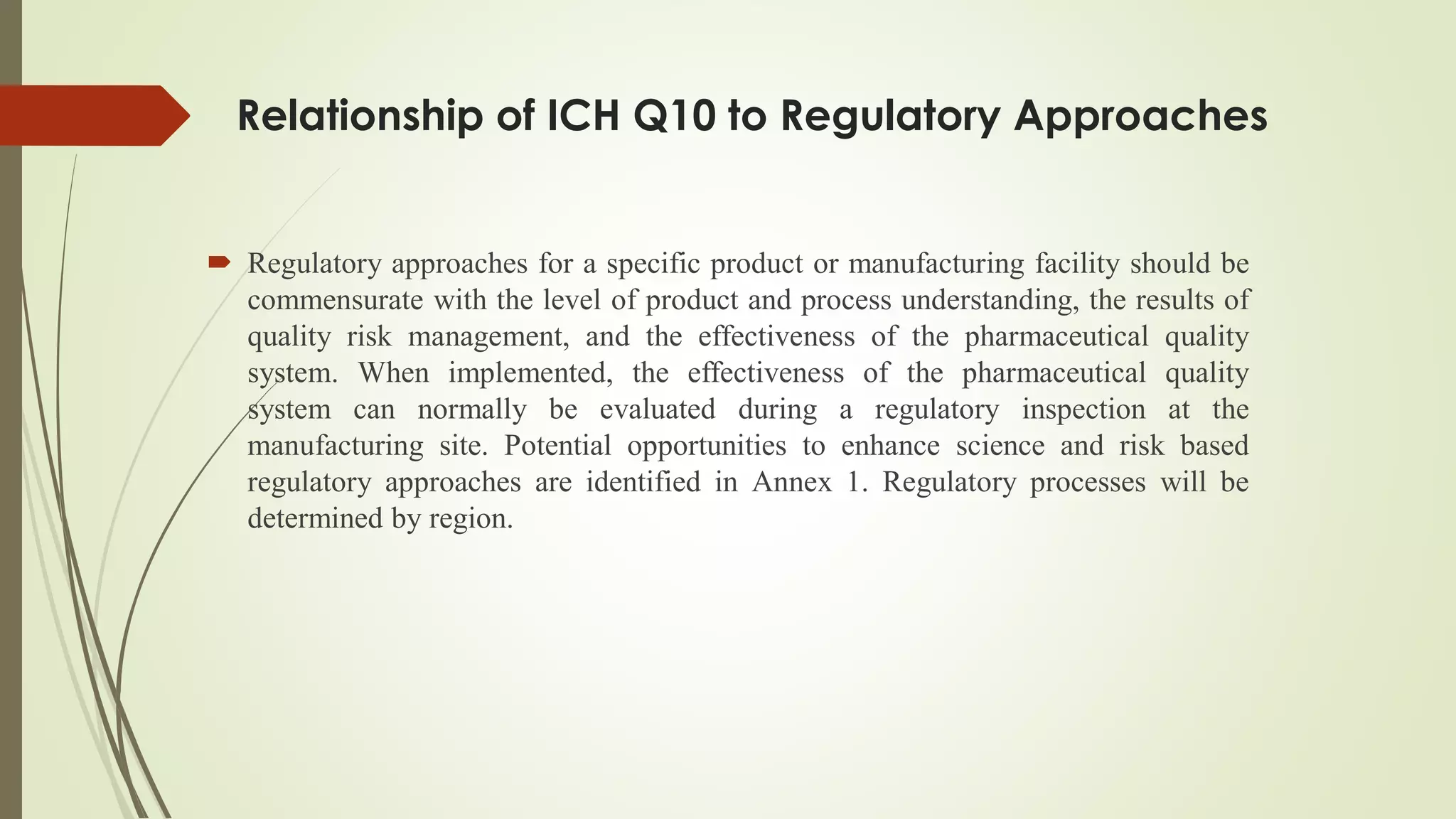 Relationship of ICH Q10 to Regulatory Approaches

Regulatory approaches for a specific product or manufacturing facility should be commensurate with the level of product and process understanding, the results of quality risk management, and the effectiveness of the pharmaceutical quality system. When implemented, the effectiveness of the pharmaceutical quality system can normally be evaluated during a regulatory inspection at the manufacturing site. Potential opportunities to enhance science and risk based regulatory approaches are identified in Annex 1. Regulatory processes will be determined by region.